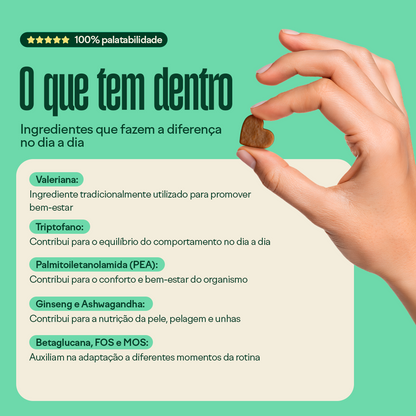 ★★★★★ 100% palatabilidade

O que tem dentro

Ingredientes que fazem a diferença no dia a dia

Valeriana:
Ingrediente tradicionalmente utilizado para promover bem-estar

Triptofano:
Contribui para o equilíbrio do comportamento no dia a dia

Palmitoiletanolamida (PEA):
Contribui para o conforto e bem-estar do organismo

Ginseng e Ashwagandha:
Contribui para a nutrição da pele, pelagem e unhas

Betaglucana, FOS e MOS:
Auxiliam na adaptação a diferentes momentos da rotina